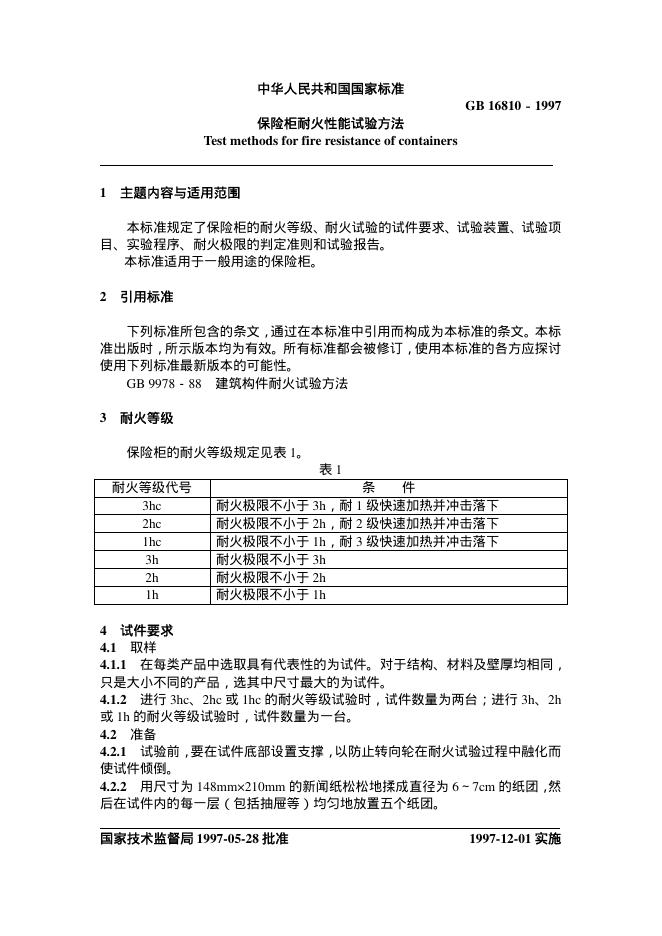 中华人民共和国国家标准

GB 16810 - 1997

保险柜耐火性能试验方法

Test methods for fire resistance of containers

1 主题内容与适用范围

本标准规定了保险柜的耐火等级、耐火试验的试件要求、试验装置、试验项目、实验程序、耐火极限的判定准则和试验报告。

本标准适用于一般用途的保险柜。

2 引用标准

下列标准所包含的条文，通过在本标准中引用而构成为本标准的条文。本标准出版时，所示版本均为有效。所有标准都会被修订，使用本标准的各方应探讨使用下列标准最新版本的可能性。

GB 9978 - 88 建筑构件耐火试验方法

3 耐火等级

保险柜的耐火等级规定见表1。

表1

| 耐火等级代号 | 条 件 |
|---|---|
| 3hc | 耐火极限不小于3h，耐1级快速加热并冲击落下 |
| 2hc | 耐火极限不小于2h，耐2级快速加热并冲击落下 |
| 1hc | 耐火极限不小于1h，耐3级快速加热并冲击落下 |
| 3h | 耐火极限不小于3h |
| 2h | 耐火极限不小于2h |
| 1h | 耐火极限不小于1h |

4 试件要求

4.1 取样

4.1.1 在每类产品中选取具有代表性的为试件。对于结构、材料及壁厚均相同，只是大小不同的产品，选其中尺寸最大的为试件。

4.1.2 进行3hc、2hc或1hc的耐火等级试验时，试件数量为两台；进行3h、2h或1h的耐火等级试验时，试件数量为一台。

4.2 准备

4.2.1 试验前，要在试件底部设置支撑，以防止转向轮在耐火试验过程中融化而使试件倾倒。

4.2.2 用尺寸为148mm×210mm的新闻纸松松地揉成直径为6～7cm的纸团，然后在试件内的每一层（包括抽屉等）均匀地放置五个纸团。

国家技术监督局1997-05-28批准 1997-12-01实施